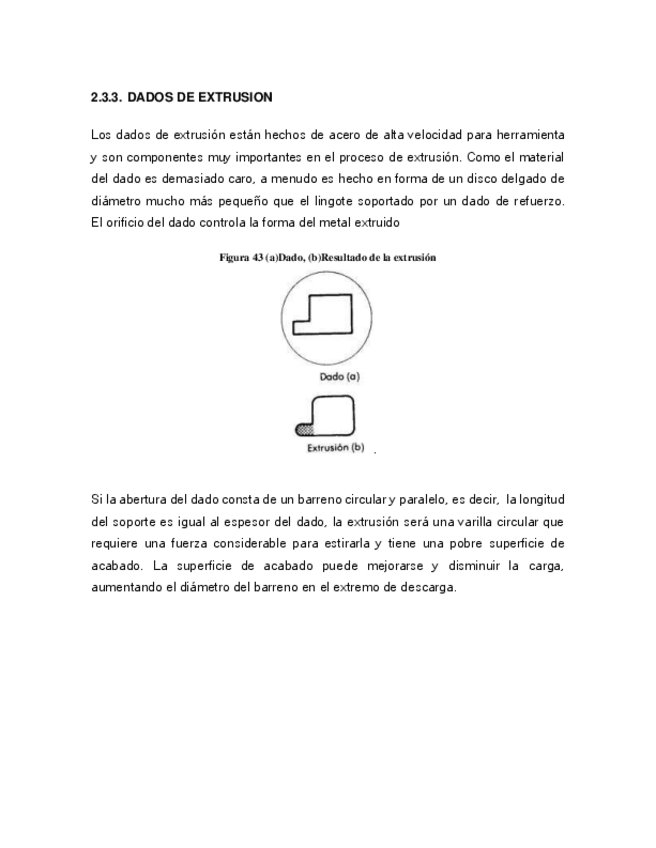 2.3.3. DADOS DE EXTRUSION

Los dados de extrusión están hechos de acero de alta velocidad para herramienta y son componentes muy importantes en el proceso de extrusión. Como el material del dado es demasiado caro, a menudo es hecho en forma de un disco delgado de diámetro mucho más pequeño que el lingote soportado por un dado de refuerzo. El orificio del dado controla la forma del metal extruido

Figura 43 (a)Dado, (b)Resultado de la extrusión

Dado (a)

Extrusión (b)

Si la abertura del dado consta de un barreno circular y paralelo, es decir, la longitud del soporte es igual al espesor del dado, la extrusión será una varilla circular que requiere una fuerza considerable para estirarla y tiene una pobre superficie de acabado. La superficie de acabado puede mejorarse y disminuir la carga, aumentando el diámetro del barreno en el extremo de descarga.